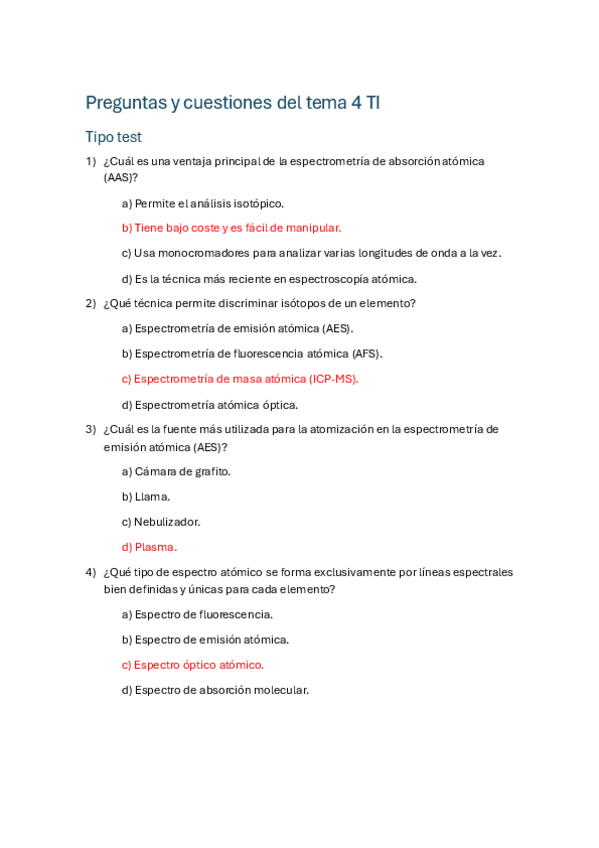 Preguntas y cuestiones del tema 4 TI

Tipo test

1) ¿Cuál es una ventaja principal de la espectrometría de absorción atómica (AAS)?

a) Permite el análisis isotópico.

b) Tiene bajo coste y es fácil de manipular.

c) Usa monocromadores para analizar varias longitudes de onda a la vez.

d) Es la técnica más reciente en espectroscopía atómica.

2) ¿Qué técnica permite discriminar isótopos de un elemento?

a) Espectrometría de emisión atómica (AES).

b) Espectrometría de fluorescencia atómica (AFS).

c) Espectrometría de masa atómica (ICP-MS).

d) Espectrometría atómica óptica.

3) ¿Cuál es la fuente más utilizada para la atomización en la espectrometría de emisión atómica (AES)?

a) Cámara de grafito.

b) Llama.

c) Nebulizador.

d) Plasma.

4) ¿Qué tipo de espectro atómico se forma exclusivamente por líneas espectrales bien definidas y únicas para cada elemento?

a) Espectro de fluorescencia.

b) Espectro de emisión atómica.

c) Espectro óptico atómico.

d) Espectro de absorción molecular.